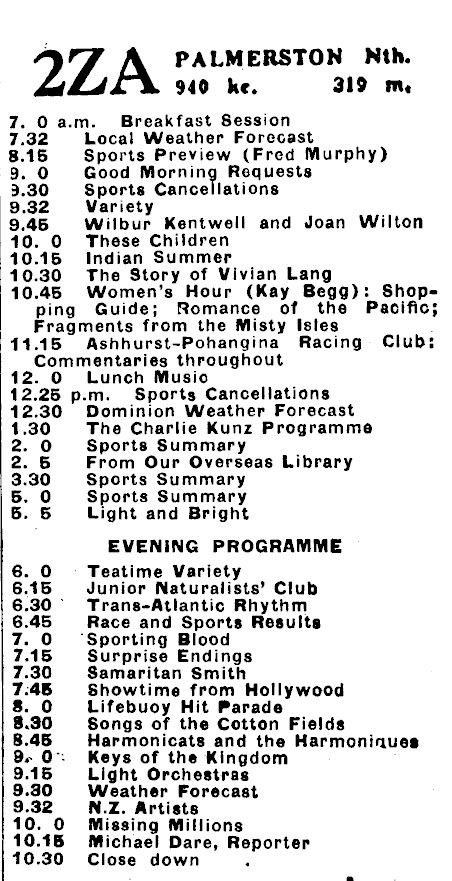 2ZA PALMERSTON Nth.
940 kc. 319 m.

7. 0 a.m. Breakfast Session
7.32 Local Weather Forecast
8.15 Sports Preview (Fred Murphy)
9. 0 Good Morning Requests
9.30 Sports Cancellations
9.32 Variety
9.45 Wilbur Kentwell and Joan Wilton
10. 0 These Children
10.15 Indian Summer
10.30 The Story of Vivian Lang
10.45 Women's Hour (Kay Begg): Shopping Guide; Romance of the Pacific; Fragments from the Misty Isles
11.15 Ashhurst-Pohangina Racing Club: Commentaries throughout
12. 0 Lunch Music
12.25 p.m. Sports Cancellations
12.30 Dominion Weather Forecast
1.30 The Charlie Kunz Programme
2. 0 Sports Summary
2. 5 From Our Overseas Library
3.30 Sports Summary
5. 0 Sports Summary
5. 5 Light and Bright

EVENING PROGRAMME

6. 0 Teatime Variety
6.15 Junior Naturalists' Club
6.30 Trans-Atlantic Rhythm
6.45 Race and Sports Results
7. 0 Sporting Blood
7.15 Surprise Endings
7.30 Samaritan Smith
7.45 Showtime from Hollywood
8. 0 Lifebuoy Hit Parade
8.30 Songs of the Cotton Fields
8.45 Harmonicats and the Harmoniques
9. 0 Keys of the Kingdom
9.15 Light Orchestras
9.30 Weather Forecast
9.32 N.Z. Artists
10. 0 Missing Millions
10.15 Michael Dare, Reporter
10.30 Close down